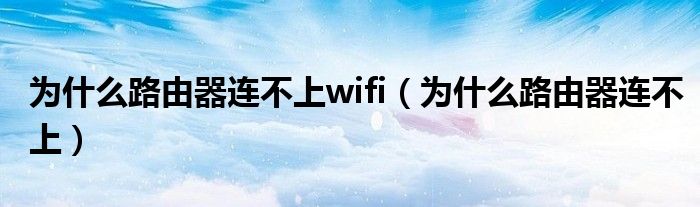 为什么路由器连不上wifi（为什么路由器连不上）